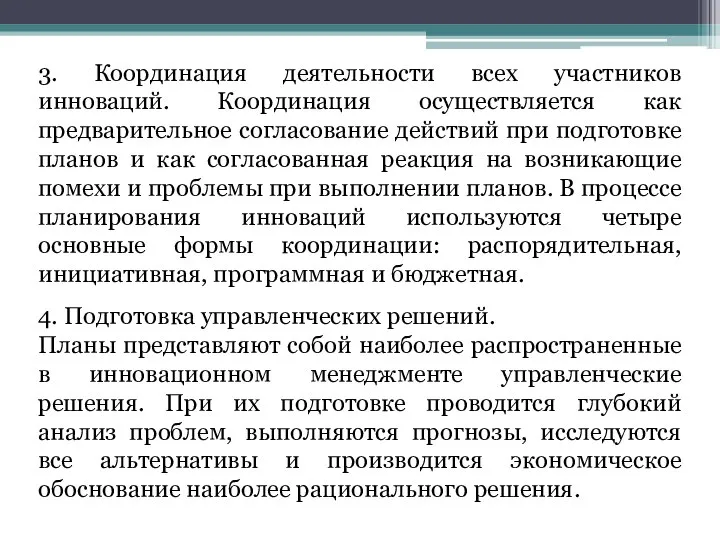 3. Координация деятельности всех участников инноваций. Координация осуществляется как предварительное согласование действий при подготовке планов и как согласованная реакция на возникающие помехи и проблемы при выполнении планов. В процессе планирования инноваций используются четыре основные формы координации: распорядительная, инициативная, программная и бюджетная.

4. Подготовка управленческих решений.
Планы представляют собой наиболее распространенные в инновационном менеджменте управленческие решения. При их подготовке проводится глубокий анализ проблем, выполняются прогнозы, исследуются все альтернативы и производится экономическое обоснование наиболее рационального решения.